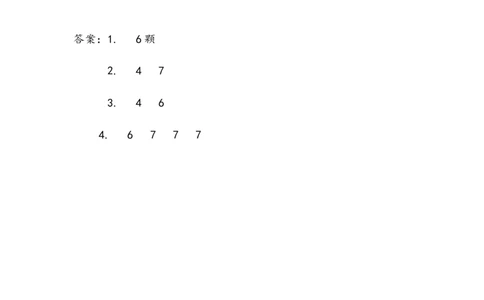 答案：1.　6颗

2.　4　7

3.　4　6

4.　6　7　7　7